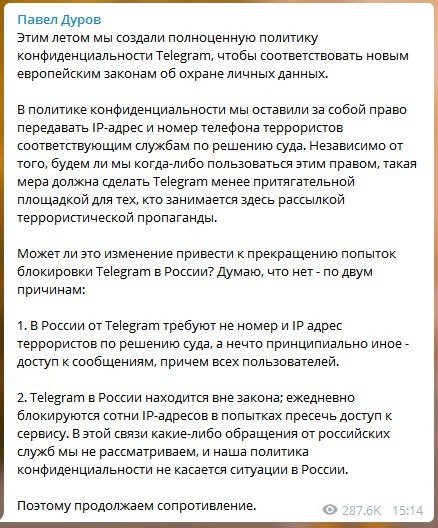 Павел Дуров
Этим летом мы создали полноценную политику конфиденциальности Telegram, чтобы соответствовать новым европейским законам об охране личных данных.

В политике конфиденциальности мы оставили за собой право передавать IP-адрес и номер телефона террористов соответствующим службам по решению суда. Независимо от того, будем ли мы когда-либо пользоваться этим правом, такая мера должна сделать Telegram менее притягательной площадкой для тех, кто занимается здесь рассылкой террористической пропаганды.

Может ли это изменение привести к прекращению попыток блокировки Telegram в России? Думаю, что нет - по двум причинам:

1. В России от Telegram требуют не номер и IP адрес террористов по решению суда, а нечто принципиально иное - доступ к сообщениям, причем всех пользователей.

2. Telegram в России находится вне закона; ежедневно блокируются сотни IP-адресов в попытках пресечь доступ к сервису. В этой связи какие-либо обращения от российских служб мы не рассматриваем, и наша политика конфиденциальности не касается ситуации в России.

Поэтому продолжаем сопротивление.

287.6K 15:14